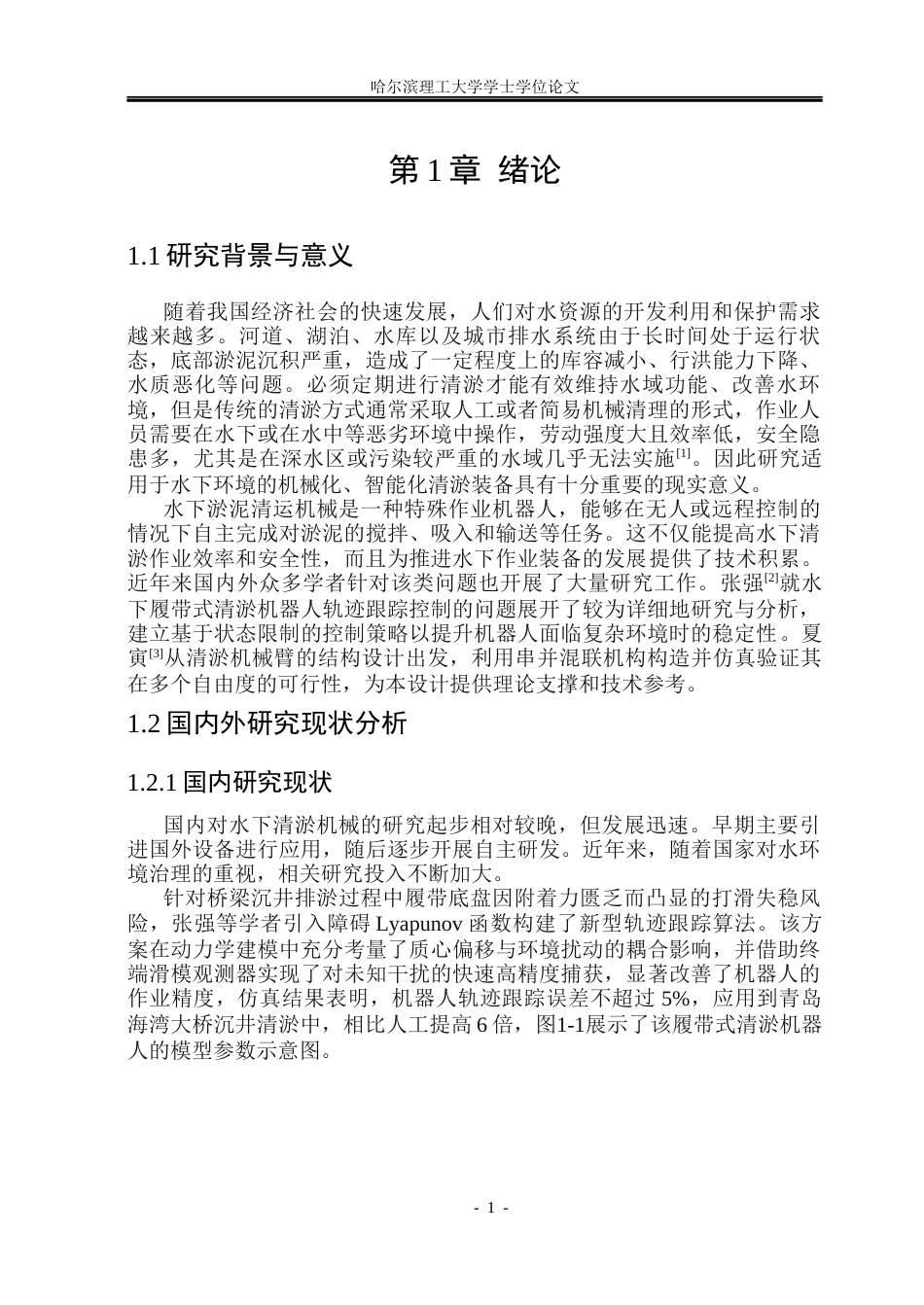 哈尔滨理工大学学士学位论文

第1章 绪论

1.1研究背景与意义

随着我国经济社会的快速发展，人们对水资源的开发利用和保护需求越来越多。河道、湖泊、水库以及城市排水系统由于长时间处于运行状态，底部淤泥沉积严重，造成了一定程度上的库容减小、行洪能力下降、水质恶化等问题。必须定期进行清淤才能有效维持水域功能、改善水环境，但是传统的清淤方式通常采取人工或者简易机械清理的形式，作业人员需要在水下或在水中等恶劣环境中操作，劳动强度大且效率低，安全隐患多，尤其是在深水区或污染较严重的水域几乎无法实施$^{[1]}$。因此研究适用于水下环境的机械化、智能化清淤装备具有十分重要的现实意义。

水下淤泥清运机械是一种特殊作业机器人，能够在无人或远程控制的情况下自主完成对淤泥的搅拌、吸入和输送等任务。这不仅能提高水下清淤作业效率和安全性，而且为推进水下作业装备的发展提供了技术积累。近年来国内外众多学者针对该类问题也开展了大量研究工作。张强$^{[2]}$就水下履带式清淤机器人轨迹跟踪控制的问题展开了较为详细地研究与分析，建立基于状态限制的控制策略以提升机器人面临复杂环境时的稳定性。夏寅$^{[3]}$从清淤机械臂的结构设计出发，利用串并混联机构构造并仿真验证其在多个自由度的可行性，为本设计提供理论支撑和技术参考。

1.2国内外研究现状分析

1.2.1国内研究现状

国内对水下清淤机械的研究起步相对较晚，但发展迅速。早期主要引进国外设备进行应用，随后逐步开展自主研发。近年来，随着国家对水环境治理的重视，相关研究投入不断加大。

针对桥梁沉井排淤过程中履带底盘因附着力匮乏而凸显的打滑失稳风险，张强等学者引入障碍Lyapunov函数构建了新型轨迹跟踪算法。该方案在动力学建模中充分考量了质心偏移与环境扰动的耦合影响，并借助终端滑模观测器实现了对未知干扰的快速高精度捕获，显著改善了机器人的作业精度，仿真结果表明，机器人轨迹跟踪误差不超过5%，应用到青岛海湾大桥沉井清淤中，相比人工提高6倍，图1-1展示了该履带式清淤机器人的模型参数示意图。

- 1 -